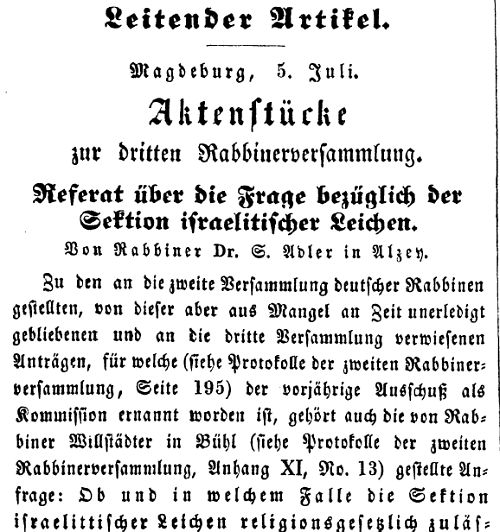 Leitender Artikel.

Magdeburg, 5. Juli.

Aktenstücke
zur dritten Rabbinerversammlung.

Referat über die Frage bezüglich der Sektion israelitischer Leichen.
Von Rabbiner Dr. S. Adler in Alzey.

Zu den an die zweite Versammlung deutscher Rabbinen gestellten, von dieser aber aus Mangel an Zeit unerledigt gebliebenen und an die dritte Versammlung verwiesenen Anträgen, für welche (siehe Protokolle der zweiten Rabbinerversammlung, Seite 195) der vorjährige Ausschuß als Kommission ernannt worden ist, gehört auch die von Rabbiner Willstädter in Bühl (siehe Protokolle der zweiten Rabbinerversammlung, Anhang XI, No. 13) gestellte Anfrage: Ob und in welchem Falle die Sektion israelittischer Leichen religionsgesetzlich zuläs-